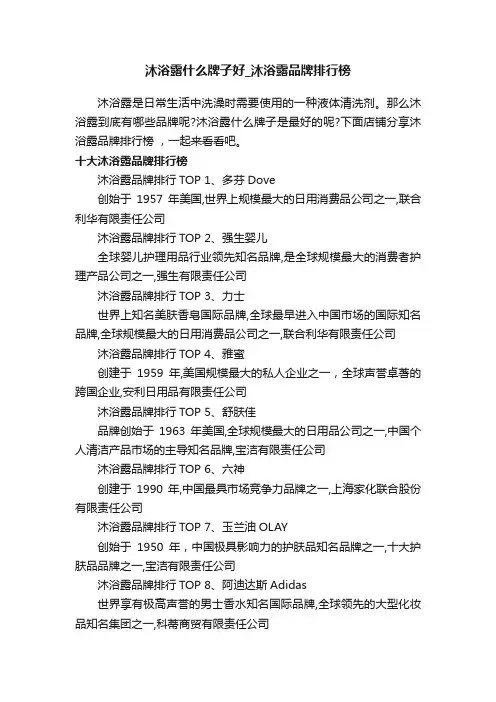 沐浴露什么牌子好_沐浴露品牌排行榜

沐浴露是日常生活中洗澡时需要使用的一种液体清洗剂。那么沐浴露到底有哪些品牌呢?沐浴露什么牌子是最好的呢?下面店铺分享沐浴露品牌排行榜 ，一起来看看吧。

十大沐浴露品牌排行榜

沐浴露品牌排行 TOP 1、多芬 Dove

创始于 1957 年美国,世界上规模最大的日用消费品公司之一,联合利华有限责任公司

沐浴露品牌排行 TOP 2、强生婴儿

全球婴儿护理用品行业领先知名品牌,是全球规模最大的消费者护理产品公司之一,强生有限责任公司

沐浴露品牌排行 TOP 3、力士

世界上知名美肤香皂国际品牌,全球最早进入中国市场的国际知名品牌,全球规模最大的日用消费品公司之一,联合利华有限责任公司

沐浴露品牌排行 TOP 4、雅蜜

创建于 1959 年,美国规模最大的私人企业之一，全球声誉卓著的跨国企业,安利日用品有限责任公司

沐浴露品牌排行 TOP 5、舒肤佳

品牌创始于 1963 年美国,全球规模最大的日用品公司之一,中国个人清洁产品市场的主导知名品牌,宝洁有限责任公司

沐浴露品牌排行 TOP 6、六神

创建于 1990 年,中国最具市场竞争力品牌之一,上海家化联合股份有限责任公司

沐浴露品牌排行 TOP 7、玉兰油 OLAY

创始于 1950 年，中国极具影响力的护肤品知名品牌之一,十大护肤品品牌之一,宝洁有限责任公司

沐浴露品牌排行 TOP 8、阿迪达斯 Adidas

世界享有极高声誉的男士香水知名国际品牌,全球领先的大型化妆品知名集团之一,科蒂商贸有限责任公司